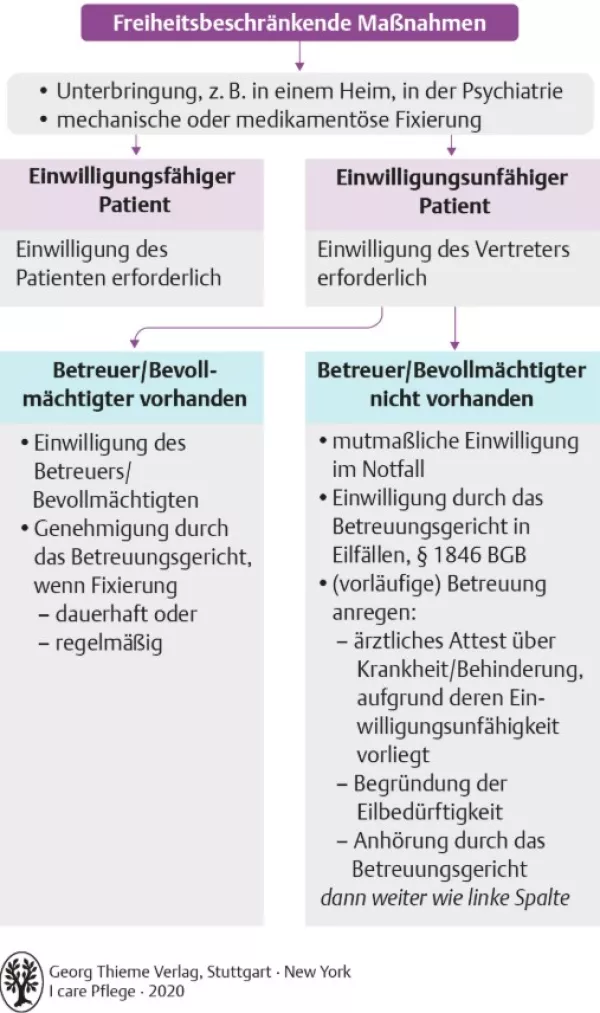 Freiheitsbeschränkende Maßnahmen

• Unterbringung, z. B. in einem Heim, in der Psychiatrie
• mechanische oder medikamentöse Fixierung

Einwilligungsfähiger Patient

Einwilligung des Patienten erforderlich

Einwilligungsunfähiger Patient

Einwilligung des Vertreters erforderlich

Betreuer/Bevollmächtigter vorhanden

• Einwilligung des Betreuers/ Bevollmächtigten
• Genehmigung durch das Betreuungsgericht, wenn Fixierung
– dauerhaft oder
– regelmäßig

Betreuer/Bevollmächtigter nicht vorhanden

• mutmaßliche Einwilligung im Notfall
• Einwilligung durch das Betreuungsgericht in Eilfällen, § 1846 BGB
• (vorläufige) Betreuung anregen:
– ärztliches Attest über Krankheit/Behinderung, aufgrund deren Einwilligungsunfähigkeit vorliegt
– Begründung der Eilbedürftigkeit
– Anhörung durch das Betreuungsgericht
dann weiter wie linke Spalte

Georg Thieme Verlag, Stuttgart · New York
I care Pflege · 2020